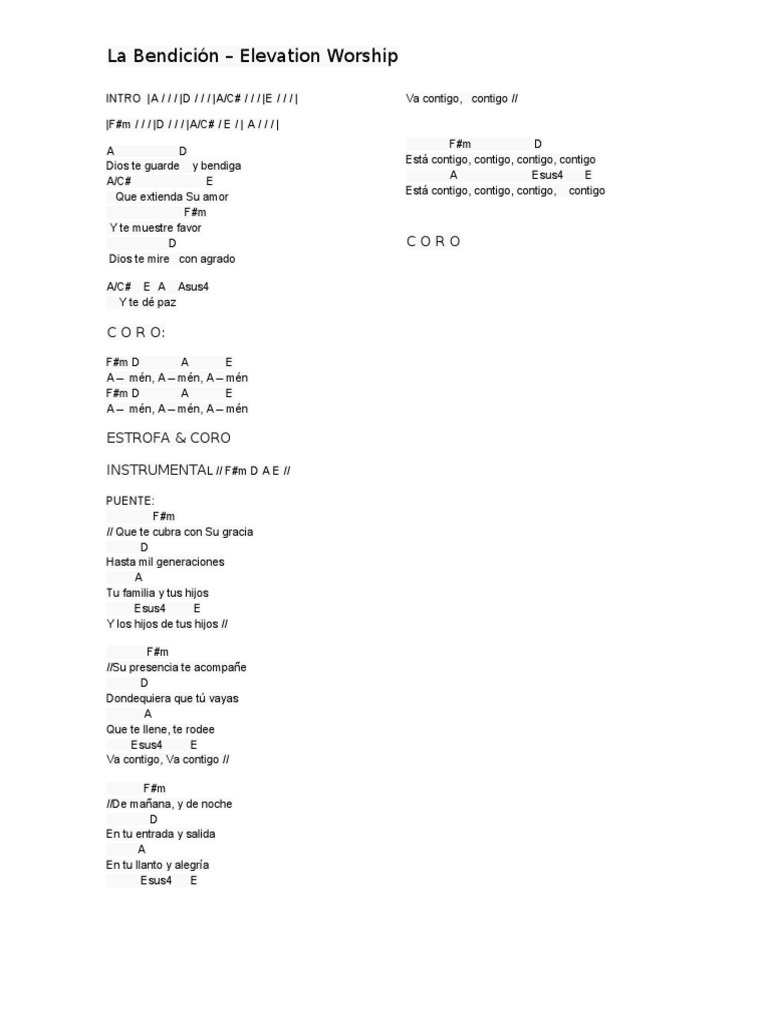 La Bendición – Elevation Worship

INTRO |A / / / |D / / / |A/C# / / / |E / / / |

|F#m / / / |D / / / |A/C# / E / | A / / / |

A D
Dios te guarde y bendiga
A/C# E
Que extienda Su amor
F#m
Y te muestre favor
D
Dios te mire con agrado

A/C# E A Asus4
Y te dé paz

C O R O:

F#m D A E
A – mén, A – mén, A – mén
F#m D A E
A – mén, A – mén, A – mén

ESTROFA & CORO

INSTRUMENTAL // F#m D A E //

PUENTE:
F#m
// Que te cubra con Su gracia
D
Hasta mil generaciones
A
Tu familia y tus hijos
Esus4 E
Y los hijos de tus hijos //

F#m
//Su presencia te acompañe
D
Dondequiera que tú vayas
A
Que te llene, te rodee
Esus4 E
Va contigo, Va contigo //

F#m
//De mañana, y de noche
D
En tu entrada y salida
A
En tu llanto y alegría
Esus4 E

Va contigo, contigo //

F#m D
Está contigo, contigo, contigo, contigo
A Esus4 E
Está contigo, contigo, contigo, contigo

C O R O